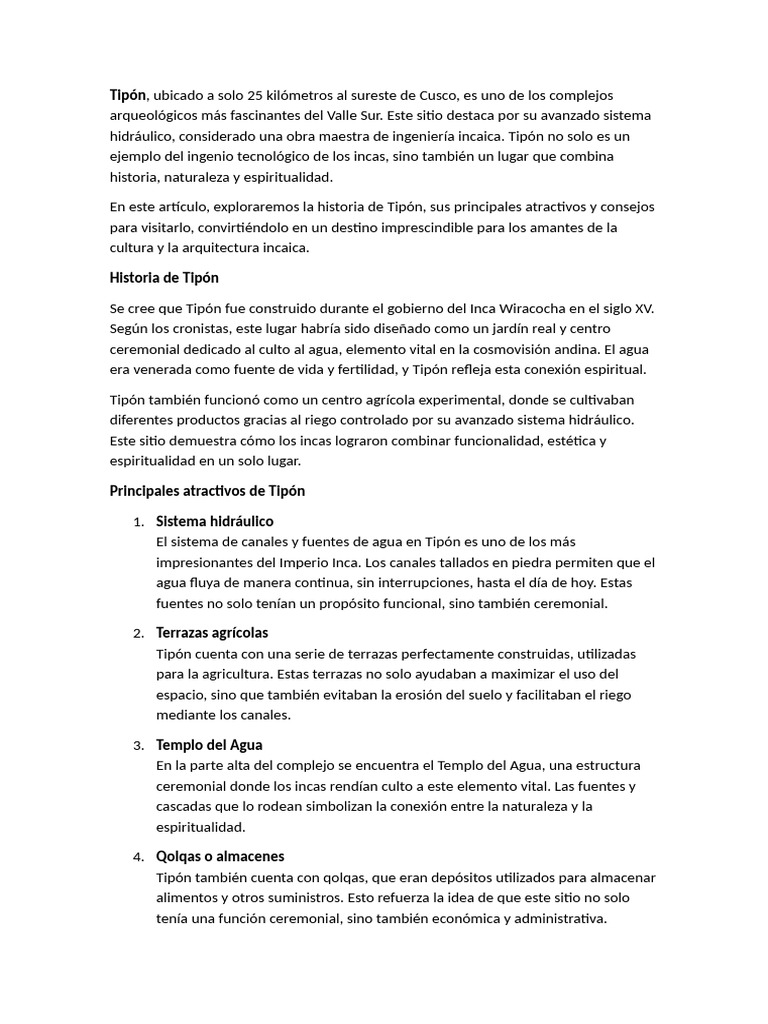 Tipón, ubicado a solo 25 kilómetros al sureste de Cusco, es uno de los complejos arqueológicos más fascinantes del Valle Sur. Este sitio destaca por su avanzado sistema hidráulico, considerado una obra maestra de ingeniería incaica. Tipón no solo es un ejemplo del ingenio tecnológico de los incas, sino también un lugar que combina historia, naturaleza y espiritualidad.

En este artículo, exploraremos la historia de Tipón, sus principales atractivos y consejos para visitarlo, convirtiéndolo en un destino imprescindible para los amantes de la cultura y la arquitectura incaica.

Historia de Tipón

Se cree que Tipón fue construido durante el gobierno del Inca Wiracocha en el siglo XV. Según los cronistas, este lugar habría sido diseñado como un jardín real y centro ceremonial dedicado al culto al agua, elemento vital en la cosmovisión andina. El agua era venerada como fuente de vida y fertilidad, y Tipón refleja esta conexión espiritual.

Tipón también funcionó como un centro agrícola experimental, donde se cultivaban diferentes productos gracias al riego controlado por su avanzado sistema hidráulico. Este sitio demuestra cómo los incas lograron combinar funcionalidad, estética y espiritualidad en un solo lugar.

Principales atractivos de Tipón

1. Sistema hidráulico
El sistema de canales y fuentes de agua en Tipón es uno de los más impresionantes del Imperio Inca. Los canales tallados en piedra permiten que el agua fluya de manera continua, sin interrupciones, hasta el día de hoy. Estas fuentes no solo tenían un propósito funcional, sino también ceremonial.

2. Terrazas agrícolas
Tipón cuenta con una serie de terrazas perfectamente construidas, utilizadas para la agricultura. Estas terrazas no solo ayudaban a maximizar el uso del espacio, sino que también evitaban la erosión del suelo y facilitaban el riego mediante los canales.

3. Templo del Agua
En la parte alta del complejo se encuentra el Templo del Agua, una estructura ceremonial donde los incas rendían culto a este elemento vital. Las fuentes y cascadas que lo rodean simbolizan la conexión entre la naturaleza y la espiritualidad.

4. Qolqas o almacenes
Tipón también cuenta con qolqas, que eran depósitos utilizados para almacenar alimentos y otros suministros. Esto refuerza la idea de que este sitio no solo tenía una función ceremonial, sino también económica y administrativa.